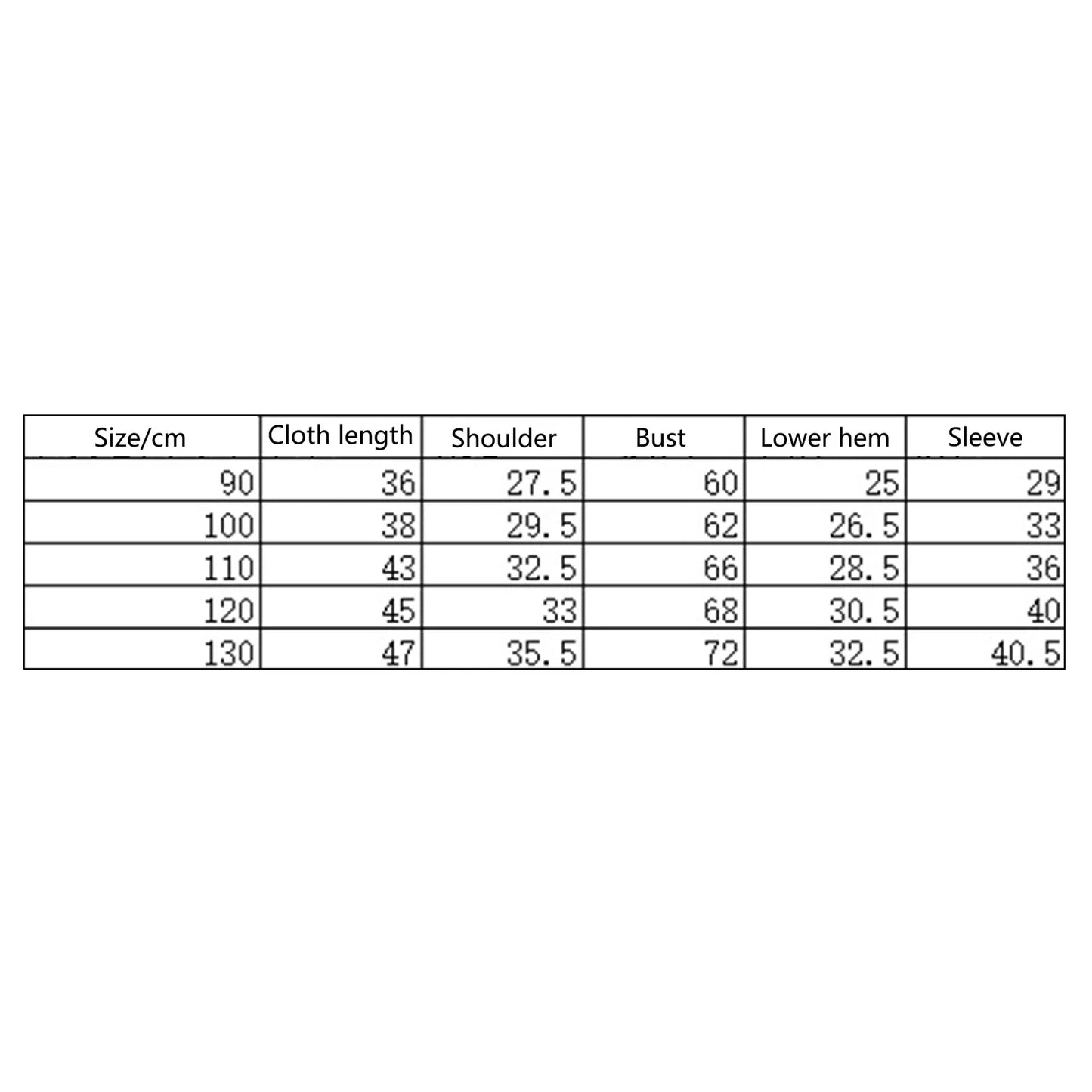 | Size/cm | Cloth length | Shoulder | Bust | Lower hem | Sleeve |
|---|---|---|---|---|---|
| 90 | 36 | 27.5 | 60 | 25 | 29 |
| 100 | 38 | 29.5 | 62 | 26.5 | 33 |
| 110 | 43 | 32.5 | 66 | 28.5 | 36 |
| 120 | 45 | 33 | 68 | 30.5 | 40 |
| 130 | 47 | 35.5 | 72 | 32.5 | 40.5 |